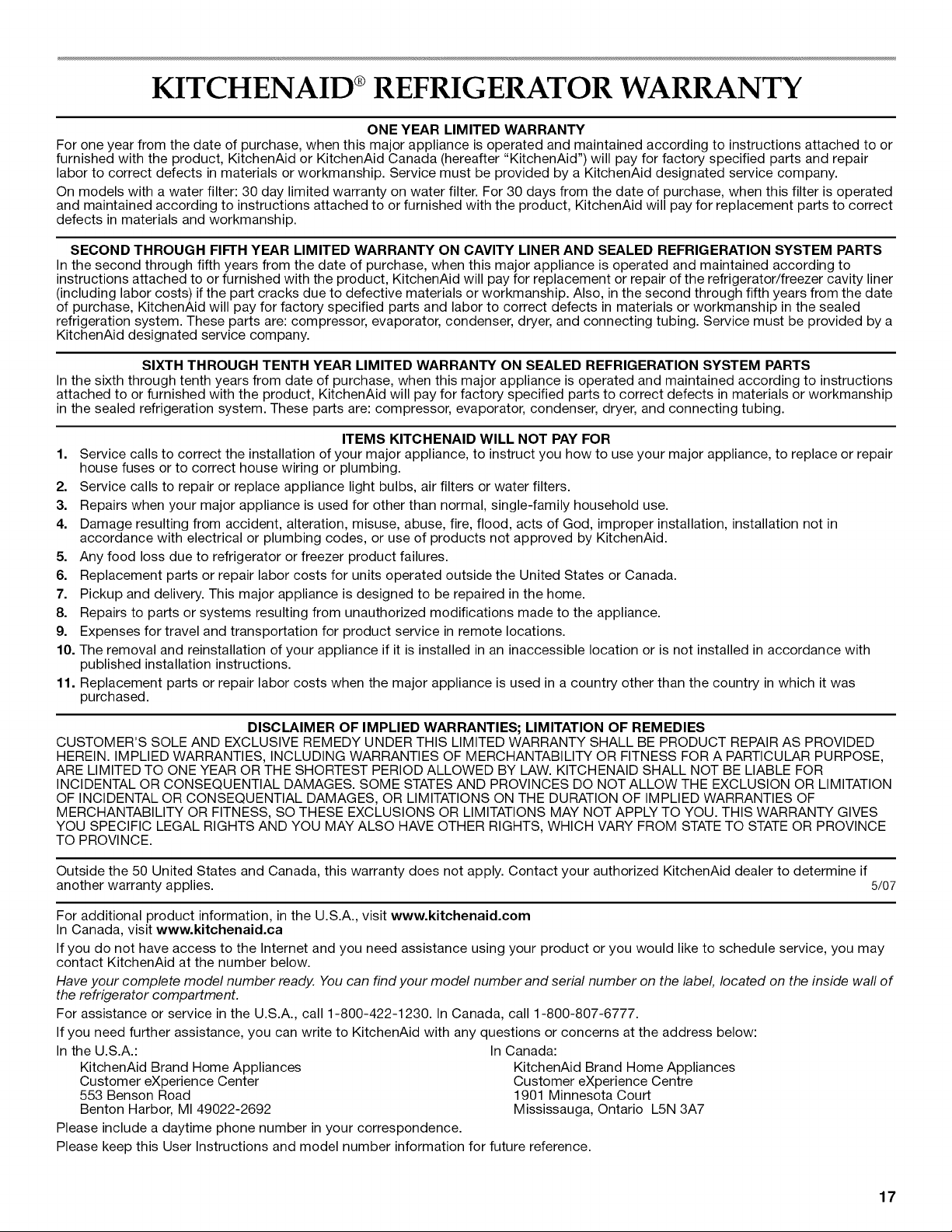 KITCHENAID® REFRIGERATOR WARRANTY

ONE YEAR LIMITED WARRANTY

For one year from the date of purchase, when this major appliance is operated and maintained according to instructions attached to or furnished with the product, KitchenAid or KitchenAid Canada (hereafter "KitchenAid") will pay for factory specified parts and repair labor to correct defects in materials or workmanship. Service must be provided by a KitchenAid designated service company.

On models with a water filter: 30 day limited warranty on water filter. For 30 days from the date of purchase, when this filter is operated and maintained according to instructions attached to or furnished with the product, KitchenAid will pay for replacement parts to correct defects in materials and workmanship.

SECOND THROUGH FIFTH YEAR LIMITED WARRANTY ON CAVITY LINER AND SEALED REFRIGERATION SYSTEM PARTS

In the second through fifth years from the date of purchase, when this major appliance is operated and maintained according to instructions attached to or furnished with the product, KitchenAid will pay for replacement or repair of the refrigerator/freezer cavity liner (including labor costs) if the part cracks due to defective materials or workmanship. Also, in the second through fifth years from the date of purchase, KitchenAid will pay for factory specified parts and labor to correct defects in materials or workmanship in the sealed refrigeration system. These parts are: compressor, evaporator, condenser, dryer, and connecting tubing. Service must be provided by a KitchenAid designated service company.

SIXTH THROUGH TENTH YEAR LIMITED WARRANTY ON SEALED REFRIGERATION SYSTEM PARTS

In the sixth through tenth years from date of purchase, when this major appliance is operated and maintained according to instructions attached to or furnished with the product, KitchenAid will pay for factory specified parts to correct defects in materials or workmanship in the sealed refrigeration system. These parts are: compressor, evaporator, condenser, dryer, and connecting tubing.

ITEMS KITCHENAID WILL NOT PAY FOR

1. Service calls to correct the installation of your major appliance, to instruct you how to use your major appliance, to replace or repair house fuses or to correct house wiring or plumbing.
2. Service calls to repair or replace appliance light bulbs, air filters or water filters.
3. Repairs when your major appliance is used for other than normal, single-family household use.
4. Damage resulting from accident, alteration, misuse, abuse, fire, flood, acts of God, improper installation, installation not in accordance with electrical or plumbing codes, or use of products not approved by KitchenAid.
5. Any food loss due to refrigerator or freezer product failures.
6. Replacement parts or repair labor costs for units operated outside the United States or Canada.
7. Pickup and delivery. This major appliance is designed to be repaired in the home.
8. Repairs to parts or systems resulting from unauthorized modifications made to the appliance.
9. Expenses for travel and transportation for product service in remote locations.
10. The removal and reinstallation of your appliance if it is installed in an inaccessible location or is not installed in accordance with published installation instructions.
11. Replacement parts or repair labor costs when the major appliance is used in a country other than the country in which it was purchased.

DISCLAIMER OF IMPLIED WARRANTIES; LIMITATION OF REMEDIES

CUSTOMER'S SOLE AND EXCLUSIVE REMEDY UNDER THIS LIMITED WARRANTY SHALL BE PRODUCT REPAIR AS PROVIDED HEREIN. IMPLIED WARRANTIES, INCLUDING WARRANTIES OF MERCHANTABILITY OR FITNESS FOR A PARTICULAR PURPOSE, ARE LIMITED TO ONE YEAR OR THE SHORTEST PERIOD ALLOWED BY LAW. KITCHENAID SHALL NOT BE LIABLE FOR INCIDENTAL OR CONSEQUENTIAL DAMAGES. SOME STATES AND PROVINCES DO NOT ALLOW THE EXCLUSION OR LIMITATION OF INCIDENTAL OR CONSEQUENTIAL DAMAGES, OR LIMITATIONS ON THE DURATION OF IMPLIED WARRANTIES OF MERCHANTABILITY OR FITNESS, SO THESE EXCLUSIONS OR LIMITATIONS MAY NOT APPLY TO YOU. THIS WARRANTY GIVES YOU SPECIFIC LEGAL RIGHTS AND YOU MAY ALSO HAVE OTHER RIGHTS, WHICH VARY FROM STATE TO STATE OR PROVINCE TO PROVINCE.

Outside the 50 United States and Canada, this warranty does not apply. Contact your authorized KitchenAid dealer to determine if another warranty applies. 5/07

For additional product information, in the U.S.A., visit www.kitchenaid.com
In Canada, visit www.kitchenaid.ca

If you do not have access to the Internet and you need assistance using your product or you would like to schedule service, you may contact KitchenAid at the number below.

Have your complete model number ready. You can find your model number and serial number on the label, located on the inside wall of the refrigerator compartment.

For assistance or service in the U.S.A., call 1-800-422-1230. In Canada, call 1-800-807-6777.

If you need further assistance, you can write to KitchenAid with any questions or concerns at the address below:

In the U.S.A.:
KitchenAid Brand Home Appliances
Customer eXperience Center
553 Benson Road
Benton Harbor, MI 49022-2692

In Canada:
KitchenAid Brand Home Appliances
Customer eXperience Centre
1901 Minnesota Court
Mississauga, Ontario L5N 3A7

Please include a daytime phone number in your correspondence.

Please keep this User Instructions and model number information for future reference.

17